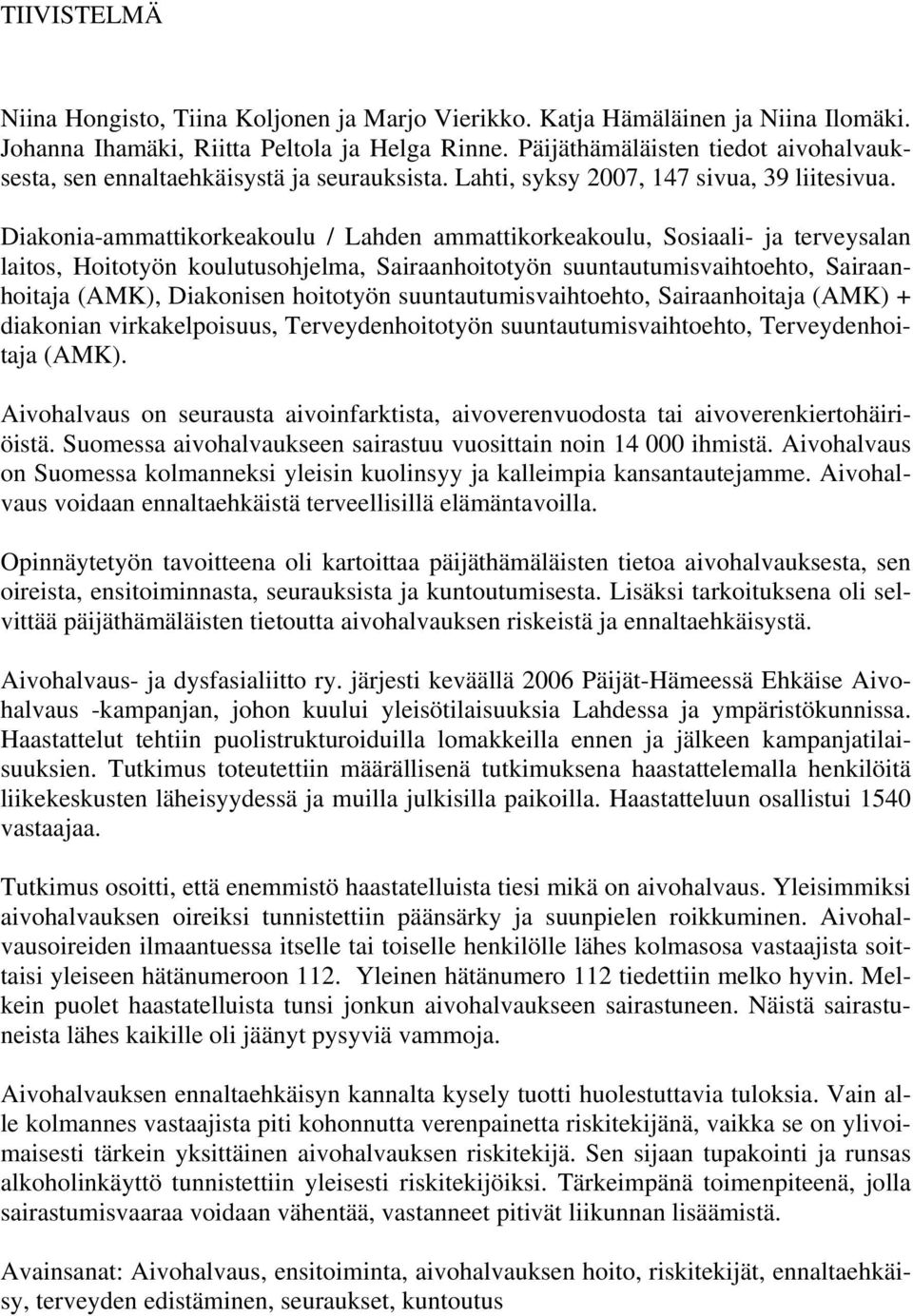 TIIVISTELMÄ

Niina Hongisto, Tiina Koljonen ja Marjo Vierikko. Katja Hämäläinen ja Niina Ilomäki. Johanna Ihamäki, Riitta Peltola ja Helga Rinne. Päijäthämäläisten tiedot aivohalvauksesta, sen ennaltaehkäisystä ja seurauksista. Lahti, syksy 2007, 147 sivua, 39 liitesivua.

Diakonia-ammattikorkeakoulu / Lahden ammattikorkeakoulu, Sosiaali- ja terveysalan laitos, Hoitotyön koulutusohjelma, Sairaanhoitotyön suuntautumisvaihtoehto, Sairaanhoitaja (AMK), Diakonisen hoitotyön suuntautumisvaihtoehto, Sairaanhoitaja (AMK) + diakonian virkakelpoisuus, Terveydenhoitotyön suuntautumisvaihtoehto, Terveydenhoitaja (AMK).

Aivohalvaus on seurausta aivoinfarktista, aivoverenvuodosta tai aivoverenkiertohäiriöistä. Suomessa aivohalvaukseen sairastuu vuosittain noin 14 000 ihmistä. Aivohalvaus on Suomessa kolmanneksi yleisin kuolinsyy ja kalleimpia kansantautejamme. Aivohalvaus voidaan ennaltaehkäistä terveellisillä elämäntavoilla.

Opinnäytetyön tavoitteena oli kartoittaa päijäthämäläisten tietoa aivohalvauksesta, sen oireista, ensitoiminnasta, seurauksista ja kuntoutumisesta. Lisäksi tarkoituksena oli selvittää päijäthämäläisten tietoutta aivohalvauksen riskeistä ja ennaltaehkäisystä.

Aivohalvaus- ja dysfasialiitto ry. järjesti keväällä 2006 Päijät-Hämeessä Ehkäise Aivohalvaus -kampanjan, johon kuului yleisötilaisuuksia Lahdessa ja ympäristökunnissa. Haastattelut tehtiin puolistrukturoiduilla lomakkeilla ennen ja jälkeen kampanjatilaisuuksien. Tutkimus toteutettiin määrällisenä tutkimuksena haastattelemalla henkilöitä liikekeskusten läheisyydessä ja muilla julkisilla paikoilla. Haastatteluun osallistui 1540 vastaajaa.

Tutkimus osoitti, että enemmistö haastatelluista tiesi mikä on aivohalvaus. Yleisimmiksi aivohalvauksen oireiksi tunnistettiin päänsärky ja suunpielen roikkuminen. Aivohalvausoireiden ilmaantuessa itselle tai toiselle henkilölle lähes kolmasosa vastaajista soittaisi yleiseen hätänumeroon 112. Yleinen hätänumero 112 tiedettiin melko hyvin. Melkein puolet haastatelluista tunsi jonkun aivohalvaukseen sairastuneen. Näistä sairastuneista lähes kaikille oli jäänyt pysyviä vammoja.

Aivohalvauksen ennaltaehkäisyn kannalta kysely tuotti huolestuttavia tuloksia. Vain alle kolmannes vastaajista piti kohonnutta verenpainetta riskitekijänä, vaikka se on ylivoimaisesti tärkein yksittäinen aivohalvauksen riskitekijä. Sen sijaan tupakointi ja runsas alkoholinkäyttö tunnistettiin yleisesti riskitekijöiksi. Tärkeimpänä toimenpiteenä, jolla sairastumisvaaraa voidaan vähentää, vastanneet pitivät liikunnan lisäämistä.

Avainsanat: Aivohalvaus, ensitoiminta, aivohalvauksen hoito, riskitekijät, ennaltaehkäisy, terveyden edistäminen, seuraukset, kuntoutus